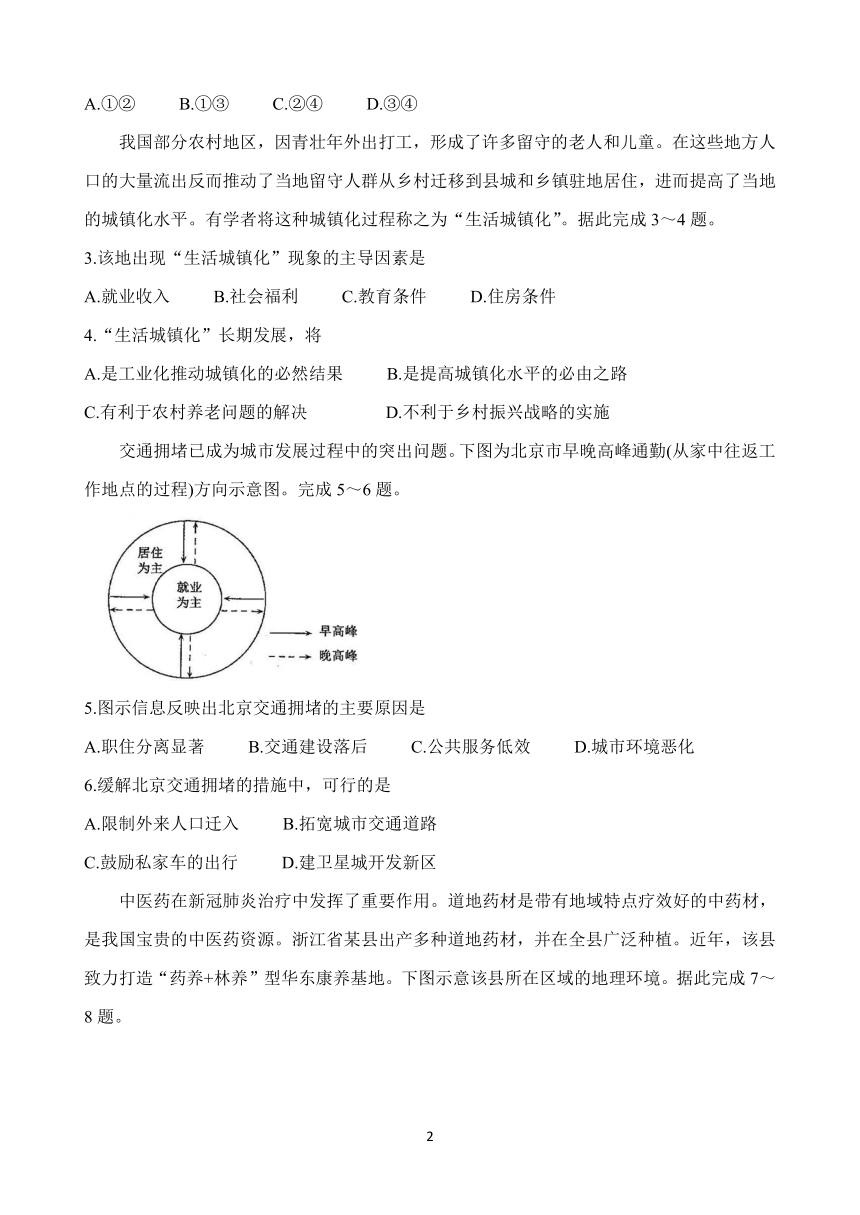 A.①②　　B.①③　　C.②④　　D.③④

我国部分农村地区，因青壮年外出打工，形成了许多留守的老人和儿童。在这些地方人口的大量流出反而推动了当地留守人群从乡村迁移到县城和乡镇驻地居住，进而提高了当地的城镇化水平。有学者将这种城镇化过程称之为“生活城镇化”。据此完成 3～4 题。

3.该地出现“生活城镇化”现象的主导因素是

A.就业收入　　B.社会福利　　C.教育条件　　D.住房条件

4.“生活城镇化”长期发展，将

A.是工业化推动城镇化的必然结果　　B.是提高城镇化水平的必由之路

C.有利于农村养老问题的解决　　D.不利于乡村振兴战略的实施

交通拥堵已成为城市发展过程中的突出问题。下图为北京市早晚高峰通勤(从家中往返工作地点的过程)方向示意图。完成 5～6 题。

居住为主

就业为主

早高峰

晚高峰

5.图示信息反映出北京交通拥堵的主要原因是

A.职住分离显著　　B.交通建设落后　　C.公共服务低效　　D.城市环境恶化

6.缓解北京交通拥堵的措施中，可行的是

A.限制外来人口迁入　　B.拓宽城市交通道路

C.鼓励私家车的出行　　D.建卫星城开发新区

中医药在新冠肺炎治疗中发挥了重要作用。道地药材是带有地域特点疗效好的中药材，是我国宝贵的中医药资源。浙江省某县出产多种道地药材，并在全县广泛种植。近年，该县致力打造“药养+林养”型华东康养基地。下图示意该县所在区域的地理环境。据此完成 7～8 题。

2